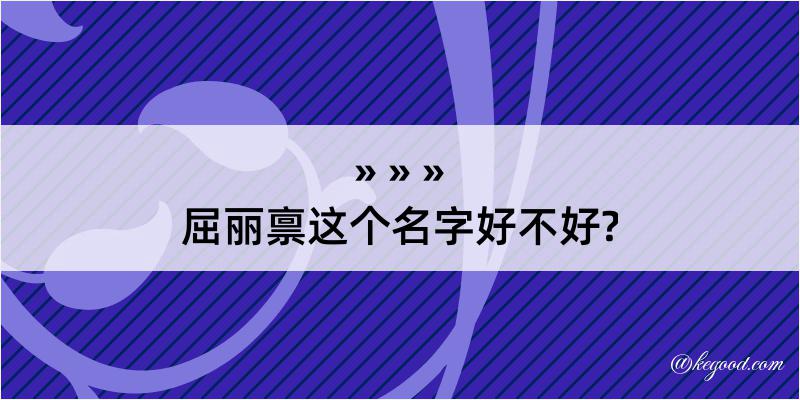 » » »
屈丽禀这个名字好不好?

@kegood.com